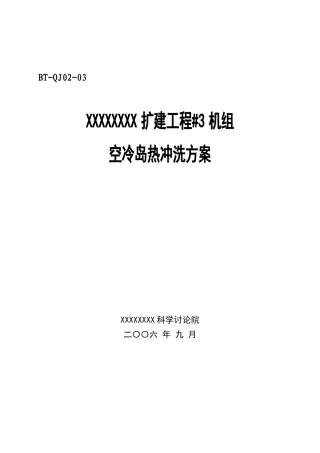 BT-QJ02-03

XXXXXXXX 扩建工程#3 机组

空冷岛热冲洗方案

XXXXXXXX 科学讨论院

二〇〇六 年 九 月